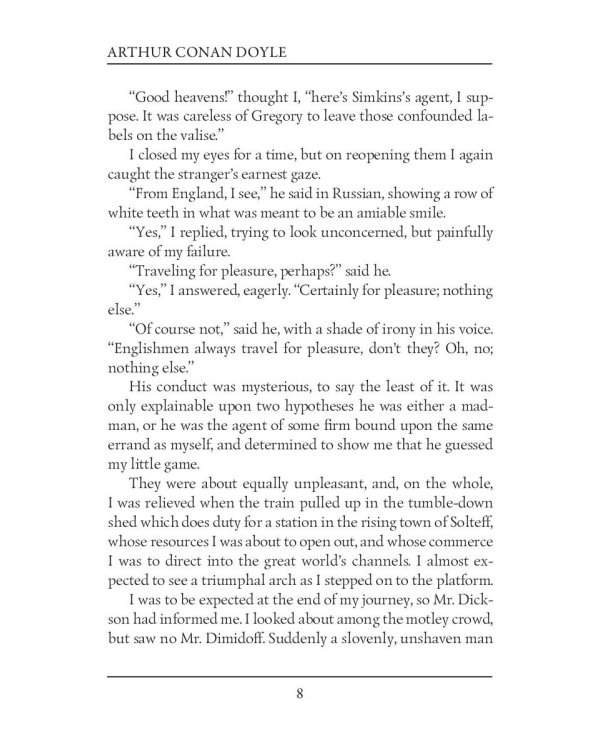 ARTHUR CONAN DOYLE

"Good heavens!" thought I, "here's Simkins's agent, I suppose. It was careless of Gregory to leave those confounded labels on the valise."

I closed my eyes for a time, but on reopening them I again caught the stranger's earnest gaze.

"From England, I see," he said in Russian, showing a row of white teeth in what was meant to be an amiable smile.

"Yes," I replied, trying to look unconcerned, but painfully aware of my failure.

"Traveling for pleasure, perhaps?" said he.

"Yes," I answered, eagerly. "Certainly for pleasure; nothing else."

"Of course not," said he, with a shade of irony in his voice. "Englishmen always travel for pleasure, don't they? Oh, no; nothing else."

His conduct was mysterious, to say the least of it. It was only explainable upon two hypotheses he was either a madman, or he was the agent of some firm bound upon the same errand as myself, and determined to show me that he guessed my little game.

They were about equally unpleasant, and, on the whole, I was relieved when the train pulled up in the tumble-down shed which does duty for a station in the rising town of Solteff, whose resources I was about to open out, and whose commerce I was to direct into the great world's channels. I almost expected to see a triumphal arch as I stepped on to the platform.

I was to be expected at the end of my journey, so Mr. Dickson had informed me. I looked about among the motley crowd, but saw no Mr. Dimidoff. Suddenly a slovenly, unshaven man

8